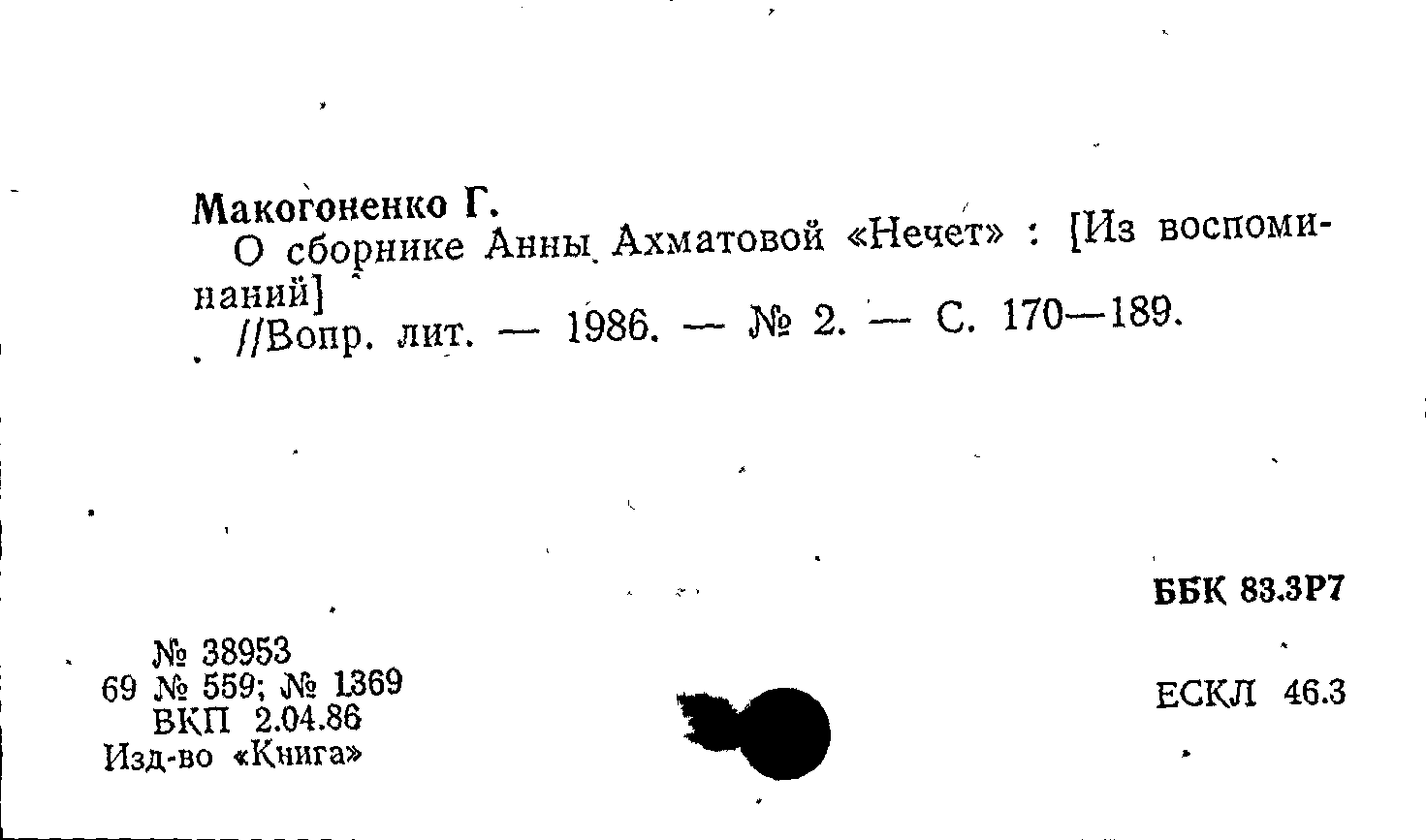 Макогоненко Г.

О сборнике Анны Ахматовой «Нечет» : [Из воспоминаний]

//Вопр. лит. — 1986. — № 2. — С. 170—189.

ББК 83.3Р7

№ 38953
69 № 559; № 1369
ВКП 2.04.86
Изд-во «Книга»

ЕСКЛ 46.3